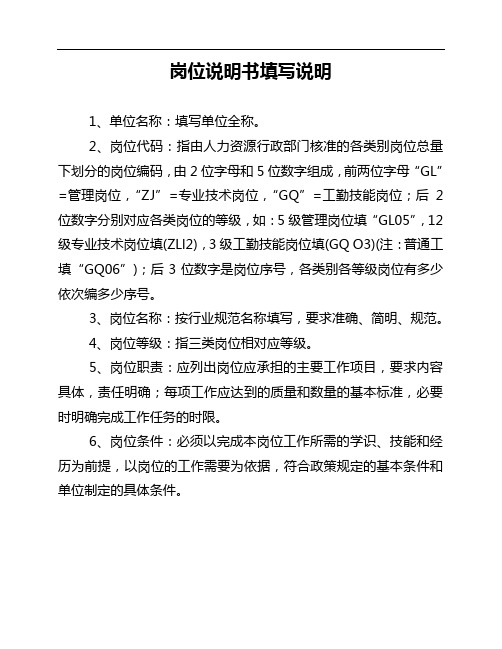 岗位说明书填写说明

1、单位名称：填写单位全称。

2、岗位代码：指由人力资源行政部门核准的各类别岗位总量下划分的岗位编码，由 2 位字母和 5 位数字组成，前两位字母“GL”=管理岗位，“ZJ”=专业技术岗位，“GQ”=工勤技能岗位；后 2 位数字分别对应各类岗位的等级，如：5 级管理岗位填“GL05”，12 级专业技术岗位填(ZLI2)，3 级工勤技能岗位填(GQ O3)(注：普通工填“GQ06”)；后 3 位数字是岗位序号，各类别各等级岗位有多少依次编多少序号。

3、岗位名称：按行业规范名称填写，要求准确、简明、规范。

4、岗位等级：指三类岗位相对应等级。

5、岗位职责：应列出岗位应承担的主要工作项目，要求内容具体，责任明确；每项工作应达到的质量和数量的基本标准，必要时明确完成工作任务的时限。

6、岗位条件：必须以完成本岗位工作所需的学识、技能和经历为前提，以岗位的工作需要为依据，符合政策规定的基本条件和单位制定的具体条件。